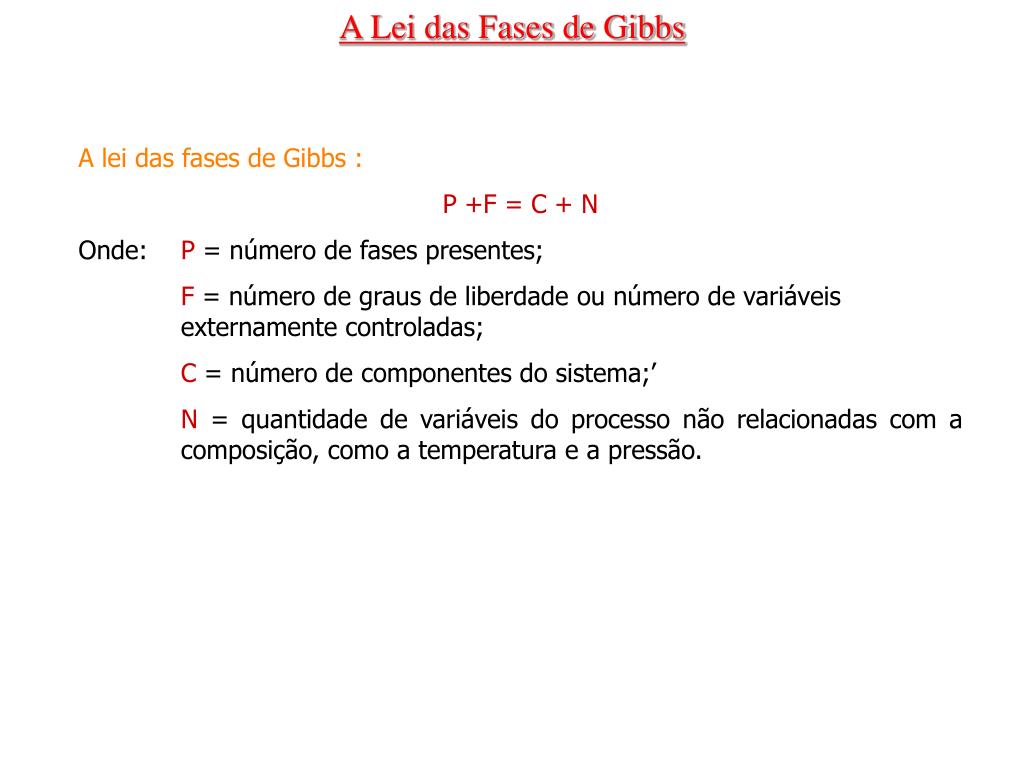 A Lei das Fases de Gibbs

A lei das fases de Gibbs :

P +F = C + N

Onde: P = número de fases presentes;

F = número de graus de liberdade ou número de variáveis externamente controladas;

C = número de componentes do sistema;’

N = quantidade de variáveis do processo não relacionadas com a composição, como a temperatura e a pressão.